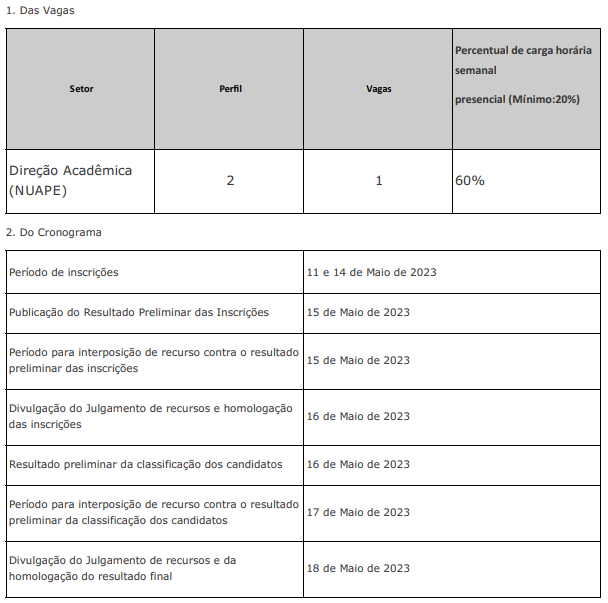 1. Das Vagas

| Setor | Perfil | Vagas | Percentual de carga horária semanal presencial (Mínimo:20%) |
|---|---|---|---|
| Direção Acadêmica (NUAPE) | 2 | 1 | 60% |

2. Do Cronograma

| | |
|---|---|
| Período de inscrições | 11 e 14 de Maio de 2023 |
| Publicação do Resultado Preliminar das Inscrições | 15 de Maio de 2023 |
| Período para interposição de recurso contra o resultado preliminar das inscrições | 15 de Maio de 2023 |
| Divulgação do Julgamento de recursos e homologação das inscrições | 16 de Maio de 2023 |
| Resultado preliminar da classificação dos candidatos | 16 de Maio de 2023 |
| Período para interposição de recurso contra o resultado preliminar da classificação dos candidatos | 17 de Maio de 2023 |
| Divulgação do Julgamento de recursos e da homologação do resultado final | 18 de Maio de 2023 |